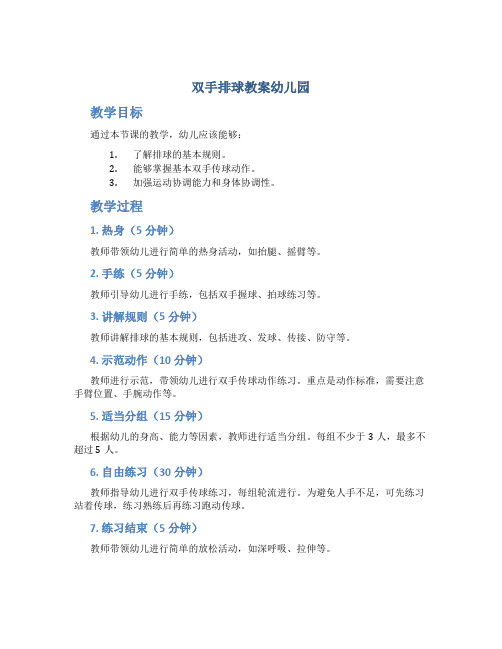 双手排球教案幼儿园

教学目标

通过本节课的教学，幼儿应该能够：

1. 了解排球的基本规则。
2. 能够掌握基本双手传球动作。
3. 加强运动协调能力和身体协调性。

教学过程

1. 热身（5 分钟）

教师带领幼儿进行简单的热身活动，如抬腿、摇臂等。

2. 手练（5 分钟）

教师引导幼儿进行手练，包括双手握球、拍球练习等。

3. 讲解规则（5 分钟）

教师讲解排球的基本规则，包括进攻、发球、传接、防守等。

4. 示范动作（10 分钟）

教师进行示范，带领幼儿进行双手传球动作练习。重点是动作标准，需要注意手臂位置、手腕动作等。

5. 适当分组（15 分钟）

根据幼儿的身高、能力等因素，教师进行适当分组。每组不少于 3 人，最多不超过 5 人。

6. 自由练习（30 分钟）

教师指导幼儿进行双手传球练习，每组轮流进行。为避免人手不足，可先练习站着传球，练习熟练后再练习跑动传球。

7. 练习结束（5 分钟）

教师带领幼儿进行简单的放松活动，如深呼吸、拉伸等。